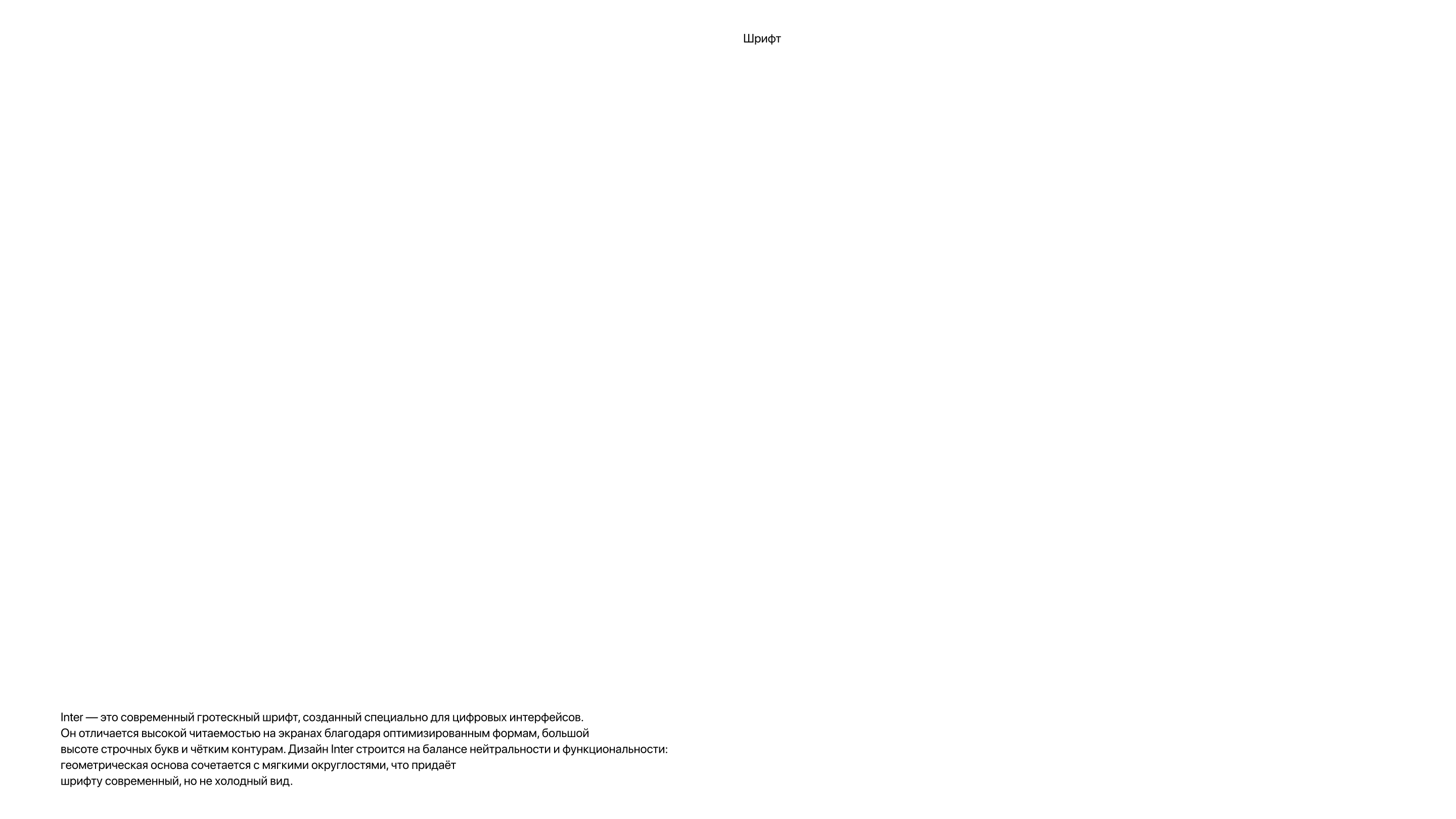 Шрифт

Inter — это современный гротескный шрифт, созданный специально для цифровых интерфейсов. Он отличается высокой читаемостью на экранах благодаря оптимизированным формам, большой высоте строчных букв и чётким контурам. Дизайн Inter строится на балансе нейтральности и функциональности: геометрическая основа сочетается с мягкими округлостями, что придаёт шрифту современный, но не холодный вид.